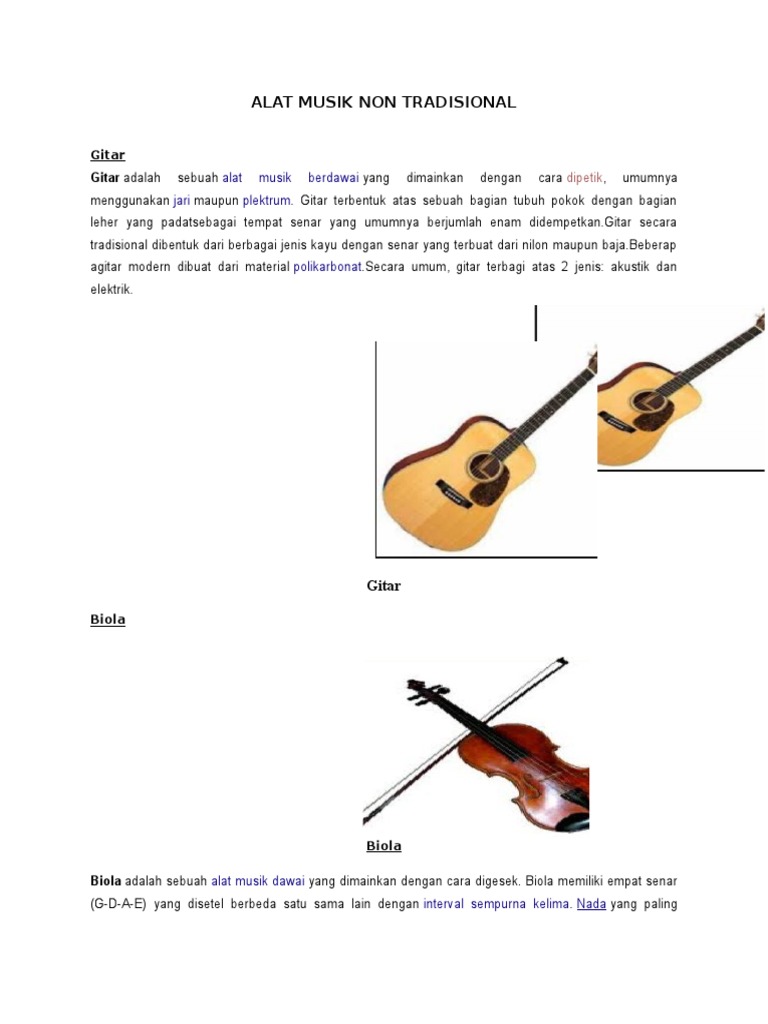 ALAT MUSIK NON TRADISIONAL

Gitar

Gitar adalah sebuah alat musik berdawai yang dimainkan dengan cara dipetik, umumnya menggunakan jari maupun plektrum. Gitar terbentuk atas sebuah bagian tubuh pokok dengan bagian leher yang padatsebagai tempat senar yang umumnya berjumlah enam didempetkan.Gitar secara tradisional dibentuk dari berbagai jenis kayu dengan senar yang terbuat dari nilon maupun baja.Beberap agitar modern dibuat dari material polikarbonat.Secara umum, gitar terbagi atas 2 jenis: akustik dan elektrik.

Gitar

Biola

Biola

Biola adalah sebuah alat musik dawai yang dimainkan dengan cara digesek. Biola memiliki empat senar (G-D-A-E) yang disetel berbeda satu sama lain dengan interval sempurna kelima. Nada yang paling